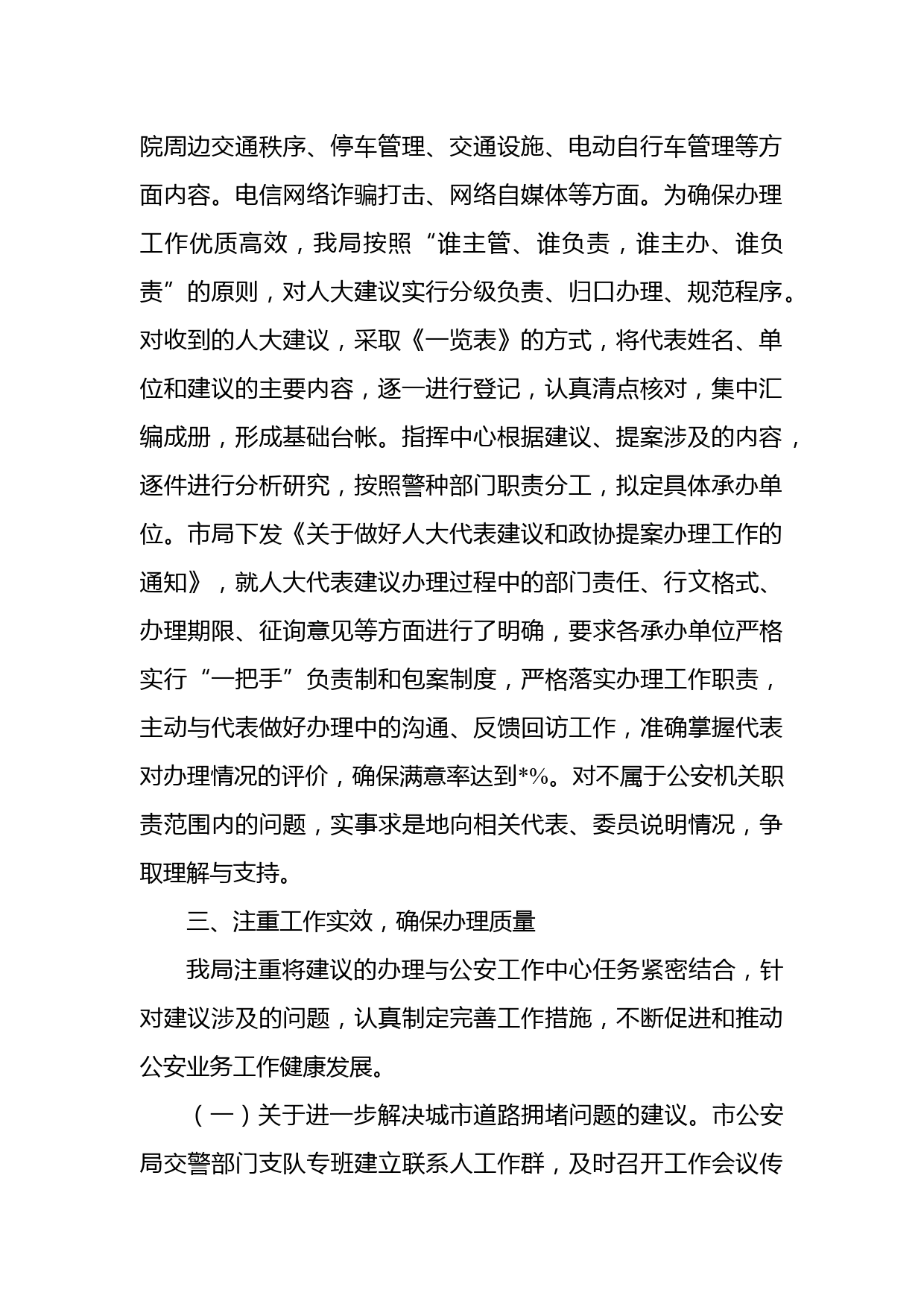 院周边交通秩序、停车管理、交通设施、电动自行车管理等方面内容。电信网络诈骗打击、网络自媒体等方面。为确保办理工作优质高效，我局按照“谁主管、谁负责，谁主办、谁负责”的原则，对人大建议实行分级负责、归口办理、规范程序。对收到的人大建议，采取《一览表》的方式，将代表姓名、单位和建议的主要内容，逐一进行登记，认真清点核对，集中汇编成册，形成基础台帐。指挥中心根据建议、提案涉及的内容，逐件进行分析研究，按照警种部门职责分工，拟定具体承办单位。市局下发《关于做好人大代表建议和政协提案办理工作的通知》，就人大代表建议办理过程中的部门责任、行文格式、办理期限、征询意见等方面进行了明确，要求各承办单位严格实行“一把手”负责制和包案制度，严格落实办理工作职责，主动与代表做好办理中的沟通、反馈回访工作，准确掌握代表对办理情况的评价，确保满意率达到*%。对不属于公安机关职责范围内的问题，实事求是地向相关代表、委员说明情况，争取理解与支持。

三、注重工作实效，确保办理质量

我局注重将建议的办理与公安工作中心任务紧密结合，针对建议涉及的问题，认真制定完善工作措施，不断促进和推动公安业务工作健康发展。

（一）关于进一步解决城市道路拥堵问题的建议。市公安局交警部门支队专班建立联系人工作群，及时召开工作会议传